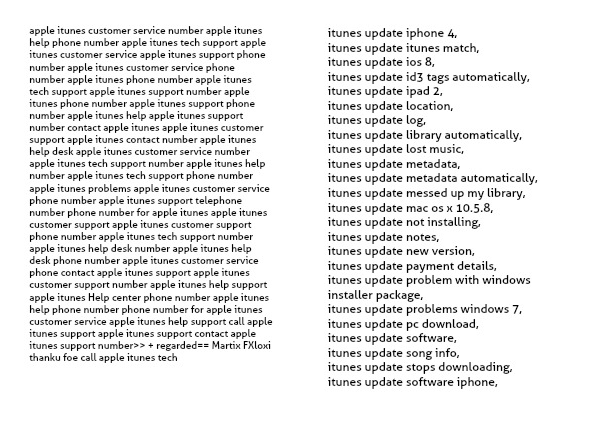 apple itunes customer service number apple itunes help phone number apple itunes tech support apple itunes customer service apple itunes support phone number apple itunes customer service phone number apple itunes phone number apple itunes tech support apple itunes support number apple itunes phone number apple itunes support phone number apple itunes help apple itunes support number contact apple itunes apple itunes customer support apple itunes contact number apple itunes help desk apple itunes customer service number apple itunes tech support number apple itunes help number apple itunes tech support phone number apple itunes problems apple itunes customer service phone number apple itunes support telephone number phone number for apple itunes apple itunes customer support apple itunes customer support phone number apple itunes tech support number apple itunes help desk number apple itunes help desk phone number apple itunes customer service phone contact apple itunes support apple itunes customer support number apple itunes help support apple itunes Help center phone number apple itunes help phone number phone number for apple itunes customer service apple itunes help support call apple itunes support apple itunes support contact apple itunes support number>> + regarded== Martix FXloxi thanku foe call apple itunes tech

itunes update iphone 4,
itunes update itunes match,
itunes update ios 8,
itunes update id3 tags automatically,
itunes update ipad 2,
itunes update location,
itunes update log,
itunes update library automatically,
itunes update lost music,
itunes update metadata,
itunes update metadata automatically,
itunes update messed up my library,
itunes update mac os x 10.5.8,
itunes update not installing,
itunes update notes,
itunes update new version,
itunes update payment details,
itunes update problem with windows installer package,
itunes update problems windows 7,
itunes update pc download,
itunes update software,
itunes update song info,
itunes update stops downloading,
itunes update software iphone,